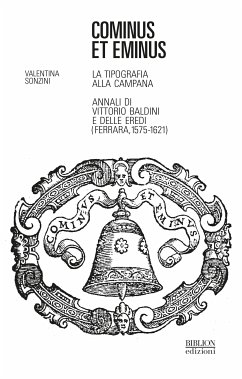 COMINUS ET EMINUS

VALENTINA SONZINI

LA TIPOGRAFIA ALLA CAMPANA

ANNALI DI VITTORIO BALDINI E DELLE EREDI (FERRARA, 1575-1621)

COMINVS ET EMINVS

BIBLION edizioni